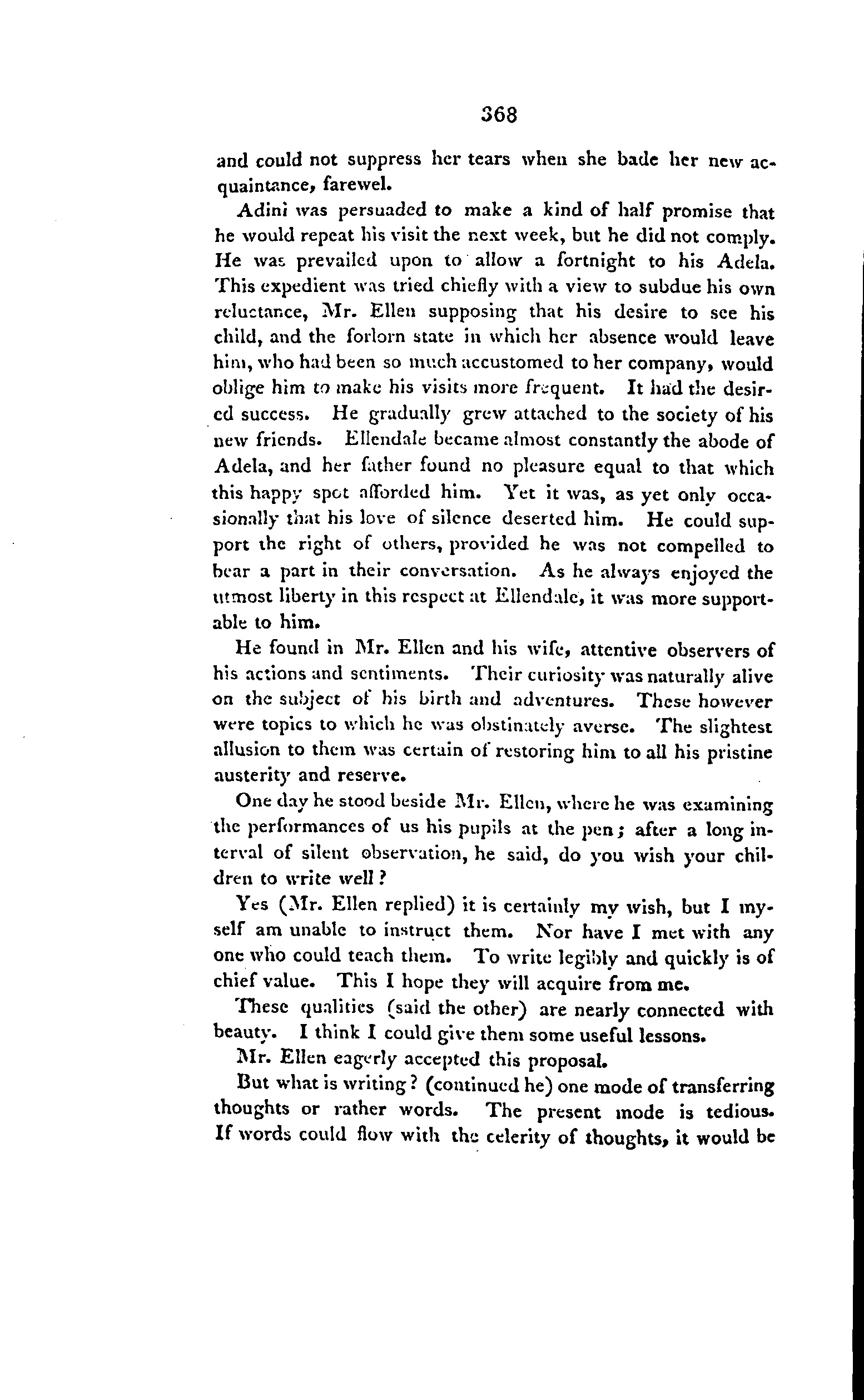 368

and could not suppress her tears when she bade her new acquaintance, farewel.

Adini was persuaded to make a kind of half promise that he would repeat his visit the next week, but he did not comply. He was prevailed upon to allow a fortnight to his Adela. This expedient was tried chiefly with a view to subdue his own reluctance, Mr. Ellen supposing that his desire to see his child, and the forlorn state in which her absence would leave him, who had been so much accustomed to her company, would oblige him to make his visits more frequent. It had the desired success. He gradually grew attached to the society of his new friends. Ellendale became almost constantly the abode of Adela, and her father found no pleasure equal to that which this happy spot afforded him. Yet it was, as yet only occasionally that his love of silence deserted him. He could support the right of others, provided he was not compelled to bear a part in their conversation. As he always enjoyed the utmost liberty in this respect at Ellendale, it was more supportable to him.

He found in Mr. Ellen and his wife, attentive observers of his actions and sentiments. Their curiosity was naturally alive on the subject of his birth and adventures. These however were topics to which he was obstinately averse. The slightest allusion to them was certain of restoring him to all his pristine austerity and reserve.

One day he stood beside Mr. Ellen, where he was examining the performances of us his pupils at the pen; after a long interval of silent observation, he said, do you wish your children to write well?

Yes (Mr. Ellen replied) it is certainly my wish, but I myself am unable to instruct them. Nor have I met with any one who could teach them. To write legibly and quickly is of chief value. This I hope they will acquire from me.

These qualities (said the other) are nearly connected with beauty. I think I could give them some useful lessons.

Mr. Ellen eagerly accepted this proposal.

But what is writing? (continued he) one mode of transferring thoughts or rather words. The present mode is tedious. If words could flow with the celerity of thoughts, it would be